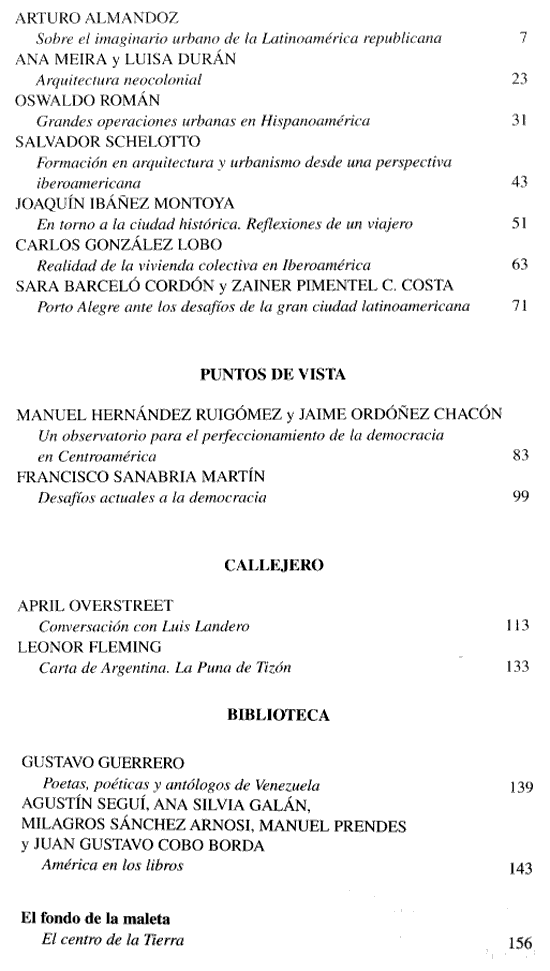 ARTURO ALMANDOZ
Sobre el imaginario urbano de la Latinoamérica republicana 7
ANA MEIRA y LUISA DURÁN
Arquitectura neocolonial 23
OSWALDO ROMÁN
Grandes operaciones urbanas en Hispanoamérica 31
SALVADOR SCHELOTTO
Formación en arquitectura y urbanismo desde una perspectiva iberoamericana 43
JOAQUÍN IBÁÑEZ MONTOYA
En torno a la ciudad histórica. Reflexiones de un viajero 51
CARLOS GONZÁLEZ LOBO
Realidad de la vivienda colectiva en Iberoamérica 63
SARA BARCELÓ CORDÓN y ZAINER PIMENTEL C. COSTA
Porto Alegre ante los desafíos de la gran ciudad latinoamericana 71

PUNTOS DE VISTA

MANUEL HERNÁNDEZ RUIGÓMEZ y JAIME ORDÓÑEZ CHACÓN
Un observatorio para el perfeccionamiento de la democracia en Centroamérica 83
FRANCISCO SANABRIA MARTÍN
Desafíos actuales a la democracia 99

CALLEJERO

APRIL OVERSTREET
Conversación con Luis Landero 113
LEONOR FLEMING
Carta de Argentina. La Puna de Tizón 133

BIBLIOTECA

GUSTAVO GUERRERO
Poetas, poéticas y antólogos de Venezuela 139
AGUSTÍN SEGUÍ, ANA SILVIA GALÁN, MILAGROS SÁNCHEZ ARNOSI, MANUEL PRENDES y JUAN GUSTAVO COBO BORDA
América en los libros 143

El fondo de la maleta
El centro de la Tierra 156